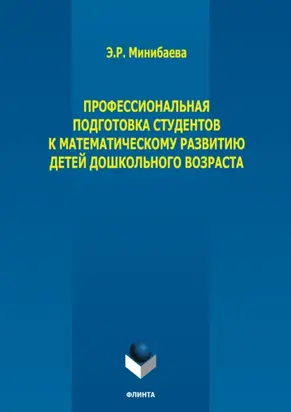 Э.Р. Минибаева

ПРОФЕССИОНАЛЬНАЯ ПОДГОТОВКА СТУДЕНТОВ К МАТЕМАТИЧЕСКОМУ РАЗВИТИЮ ДЕТЕЙ ДОШКОЛЬНОГО ВОЗРАСТА

ФЛИНТА